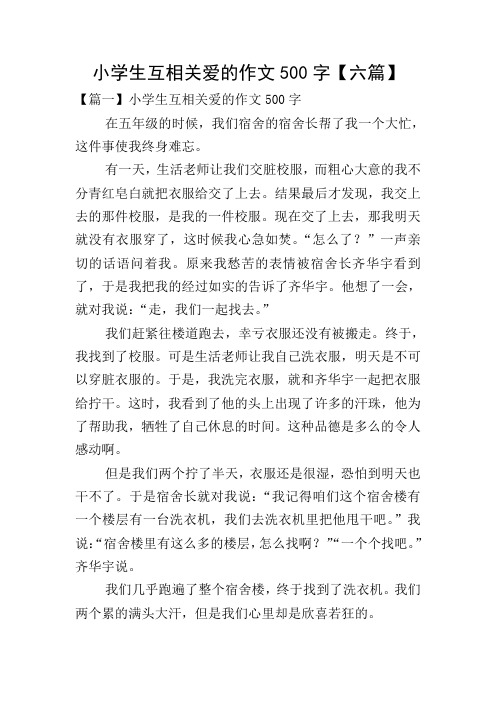 小学生互相关爱的作文500字【六篇】

【篇一】小学生互相关爱的作文500字

在五年级的时候，我们宿舍的宿舍长帮了我一个大忙，这件事使我终身难忘。

有一天，生活老师让我们交脏校服，而粗心大意的我不分青红皂白就把衣服给交了上去。结果最后才发现，我交上去的那件校服，是我的一件校服。现在交了上去，那我明天就没有衣服穿了，这时候我心急如焚。“怎么了？”一声亲切的话语问着我。原来我愁苦的表情被宿舍长齐华宇看到了，于是我把我的经过如实的告诉了齐华宇。他想了一会，就对我说：“走，我们一起找去。”

我们赶紧往楼道跑去，幸亏衣服还没有被搬走。终于，我找到了校服。可是生活老师让我自己洗衣服，明天是不可以穿脏衣服的。于是，我洗完衣服，就和齐华宇一起把衣服给拧干。这时，我看到了他的头上出现了许多的汗珠，他为了帮助我，牺牲了自己休息的时间。这种品德是多么的令人感动啊。

但是我们两个拧了半天，衣服还是很湿，恐怕到明天也干不了。于是宿舍长就对我说：“我记得咱们这个宿舍楼有一个楼层有一台洗衣机，我们去洗衣机里把他甩干吧。”我说：“宿舍楼里有这么多的楼层，怎么找啊？”“一个个找吧。”齐华宇说。

我们几乎跑遍了整个宿舍楼，终于找到了洗衣机。我们两个累的满头大汗，但是我们心里却是欣喜若狂的。